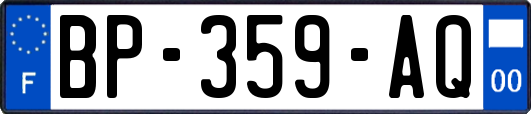 F
BP-359-AQ
00